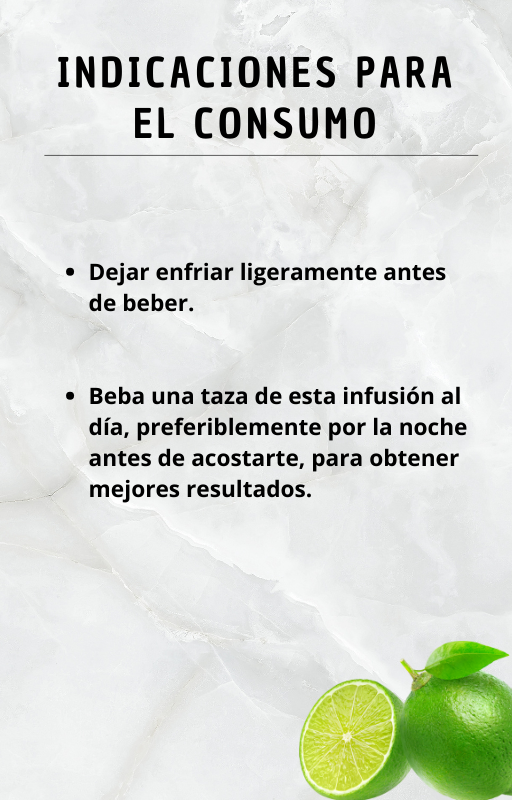 INDICACIONES PARA
EL CONSUMO

• Dejar enfriar ligeramente antes de beber.

• Beba una taza de esta infusión al día, preferiblemente por la noche antes de acostarte, para obtener mejores resultados.